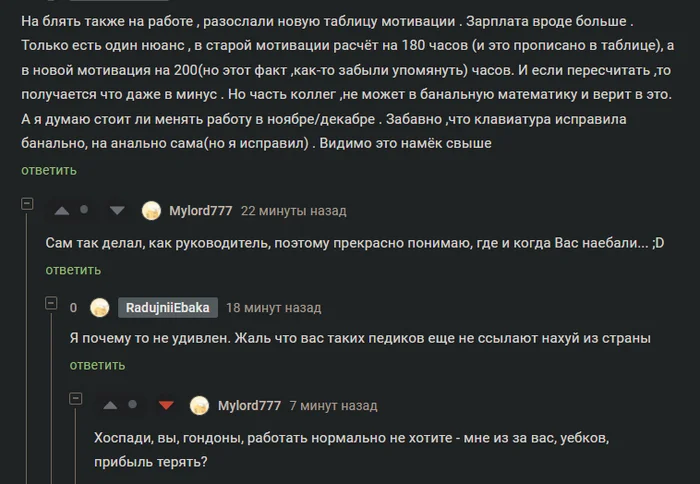 На блять также на работе , разослали новую таблицу мотивации . Зарплата вроде больше . Только есть один нюанс , в старой мотивации расчёт на 180 часов (и это прописано в таблице), а в новой мотивация на 200(но этот факт ,как-то забыли упомянуть) часов. И если пересчитать ,то получается что даже в минус . Но часть коллег ,не может в банальную математику и верит в это. А я думаю стоит ли менять работу в ноябре/декабре . Забавно ,что клавиатура исправила банально, на анально сама(но я исправил) . Видимо это намёк свыше
ответить

Mylord777 22 минуты назад
Сам так делал, как руководитель, поэтому прекрасно понимаю, где и когда Вас наебали... ;D
ответить

0 RadujniiEbaka 18 минут назад
Я почему то не удивлен. Жаль что вас таких педиков еще не ссылают нахуй из страны
ответить

Mylord777 7 минут назад
Хоспади, вы, гондоны, работать нормально не хотите - мне из за вас, уебков, прибыль терять?